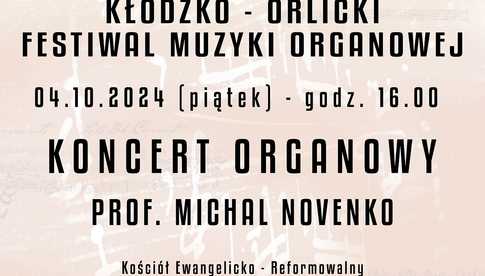 KŁODZKO - ORLICKI
FESTIWAL MUZYKI ORGANOWEJ

04.10.2024 (piątek) - godz. 16.00

KONCERT ORGANOWY

PROF. MICHAL NOVENKO

Kościół Ewangelicko - Reformowalny